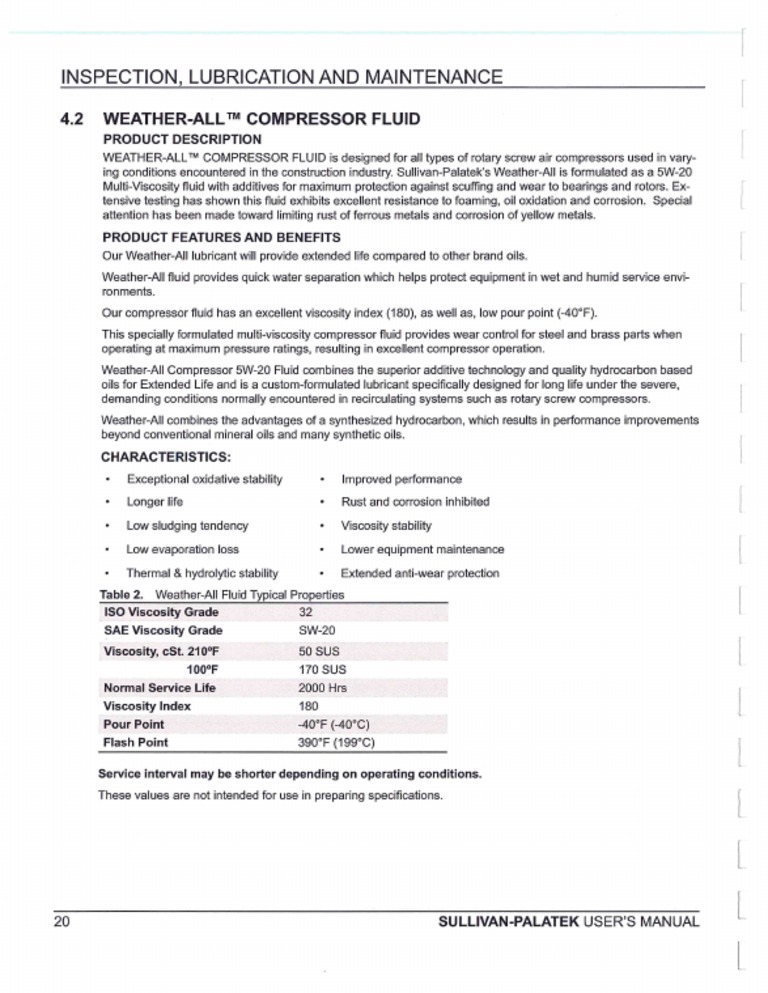 INSPECTION, LUBRICATION AND MAINTENANCE

4.2 WEATHER-ALL™ COMPRESSOR FLUID

PRODUCT DESCRIPTION

WEATHER-ALL™ COMPRESSOR FLUID is designed for all types of rotary screw air compressors used in varying conditions encountered in the construction industry. Sullivan-Palatek's Weather-All is formulated as a 5W-20 Multi-Viscosity fluid with additives for maximum protection against scuffing and wear to bearings and rotors. Extensive testing has shown this fluid exhibits excellent resistance to foaming, oil oxidation and corrosion. Special attention has been made toward limiting rust of ferrous metals and corrosion of yellow metals.

PRODUCT FEATURES AND BENEFITS

Our Weather-All lubricant will provide extended life compared to other brand oils.

Weather-All fluid provides quick water separation which helps protect equipment in wet and humid service environments.

Our compressor fluid has an excellent viscosity index (180), as well as, low pour point (-40°F).

This specially formulated multi-viscosity compressor fluid provides wear control for steel and brass parts when operating at maximum pressure ratings, resulting in excellent compressor operation.

Weather-All Compressor 5W-20 Fluid combines the superior additive technology and quality hydrocarbon based oils for Extended Life and is a custom-formulated lubricant specifically designed for long life under the severe, demanding conditions normally encountered in recirculating systems such as rotary screw compressors.

Weather-All combines the advantages of a synthesized hydrocarbon, which results in performance improvements beyond conventional mineral oils and many synthetic oils.

CHARACTERISTICS:

• Exceptional oxidative stability
• Longer life
• Low sludging tendency
• Low evaporation loss
• Thermal & hydrolytic stability

• Improved performance
• Rust and corrosion inhibited
• Viscosity stability
• Lower equipment maintenance
• Extended anti-wear protection

Table 2. Weather-All Fluid Typical Properties

| ISO Viscosity Grade | 32 |
|---|---|
| SAE Viscosity Grade | SW-20 |
| Viscosity, cSt. 210°F | 50 SUS |
| 100°F | 170 SUS |
| Normal Service Life | 2000 Hrs |
| Viscosity Index | 180 |
| Pour Point | -40°F (-40°C) |
| Flash Point | 390°F (199°C) |

Service interval may be shorter depending on operating conditions.

These values are not intended for use in preparing specifications.

20 SULLIVAN-PALATEK USER'S MANUAL